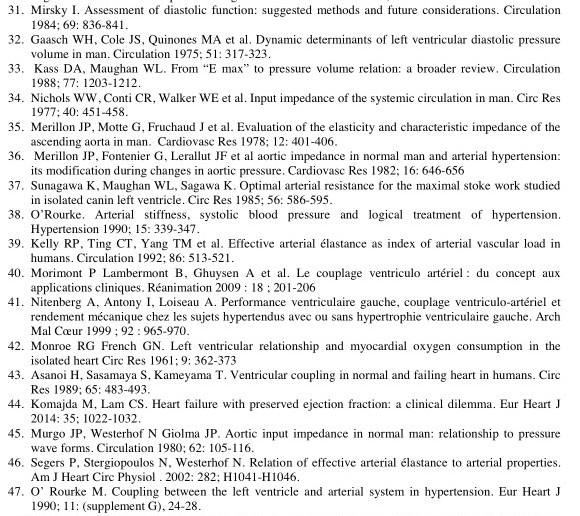 31. Mirsky I. Assessment of diastolic function: suggested methods and future considerations. Circulation 1984; 69: 836-841.
32. Gaasch WH, Cole JS, Quinones MA et al. Dynamic determinants of left ventricular diastolic pressure volume in man. Circulation 1975; 51: 317-323.
33. Kass DA, Maughan WL. From "E max" to pressure volume relation: a broader review. Circulation 1988; 77: 1203-1212.
34. Nichols WW, Conti CR, Walker WE et al. Input impedance of the systemic circulation in man. Circ Res 1977; 40: 451-458.
35. Merillon JP, Motte G, Fruchaud J et al. Evaluation of the elasticity and characteristic impedance of the ascending aorta in man. Cardiovasc Res 1978; 12: 401-406.
36. Merillon JP, Fontenier G, Lerallut JF et al aortic impedance in normal man and arterial hypertension: its modification during changes in aortic pressure. Cardiovasc Res 1982; 16: 646-656
37. Sunagawa K, Maughan WL, Sagawa K. Optimal arterial resistance for the maximal stoke work studied in isolated canin left ventricle. Circ Res 1985; 56: 586-595.
38. O'Rourke. Arterial stiffness, systolic blood pressure and logical treatment of hypertension. Hypertension 1990; 15: 339-347.
39. Kelly RP, Ting CT, Yang TM et al. Effective arterial élastance as index of arterial vascular load in humans. Circulation 1992; 86: 513-521.
40. Morimont P Lambermont B, Ghuysen A et al. Le couplage ventriculo artériel : du concept aux applications cliniques. Réanimation 2009 : 18 ; 201-206
41. Nitenberg A, Antony I, Loiseau A. Performance ventriculaire gauche, couplage ventriculo-artériel et rendement mécanique chez les sujets hypertendus avec ou sans hypertrophie ventriculaire gauche. Arch Mal Cœur 1999 ; 92 : 965-970.
42. Monroe RG French GN. Left ventricular relationship and myocardial oxygen consumption in the isolated heart Circ Res 1961; 9: 362-373
43. Asanoi H, Sasamaya S, Kameyama T. Ventricular coupling in normal and failing heart in humans. Circ Res 1989; 65: 483-493.
44. Komajda M, Lam CS. Heart failure with preserved ejection fraction: a clinical dilemma. Eur Heart J 2014: 35; 1022-1032.
45. Murgo JP, Westerhof N Giolma JP. Aortic input impedance in normal man: relationship to pressure wave forms. Circulation 1980; 62: 105-116.
46. Segers P, Stergiopoulos N, Westerhof N. Relation of effective arterial élastance to arterial properties. Am J Heart Circ Physiol . 2002: 282; H1041-H1046.
47. O' Rourke M. Coupling between the left ventricle and arterial system in hypertension. Eur Heart J 1990; 11: (supplement G), 24-28.